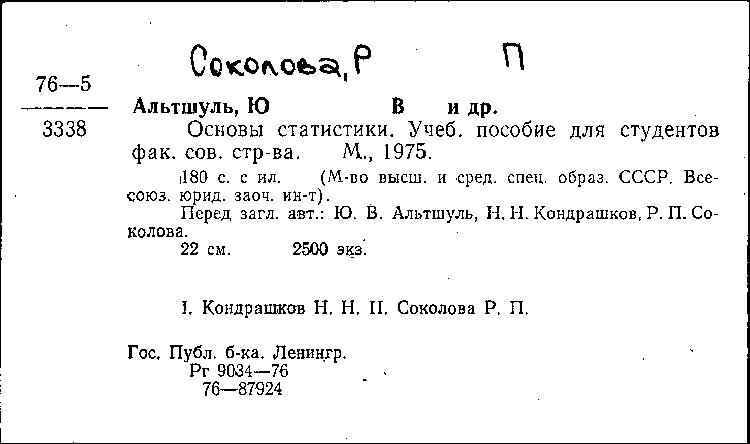 Соколова, Р П

76—5
3338

Альтшуль, Ю В и др.
Основы статистики. Учеб. пособие для студентов фак. сов. стр-ва. М., 1975.
180 с. с ил. (М-во высш. и сред. спец. образ. СССР. Всесоюз. юрид. заоч. ин-т).
Перед загл. авт.: Ю. В. Альтшуль, Н. Н. Кондрашков, Р. П. Соколова.
22 см. 2500 экз.

I. Кондрашков Н. Н. II. Соколова Р. П.

Гос. Публ. б-ка. Ленингр.
Рг 9034—76
76—87924